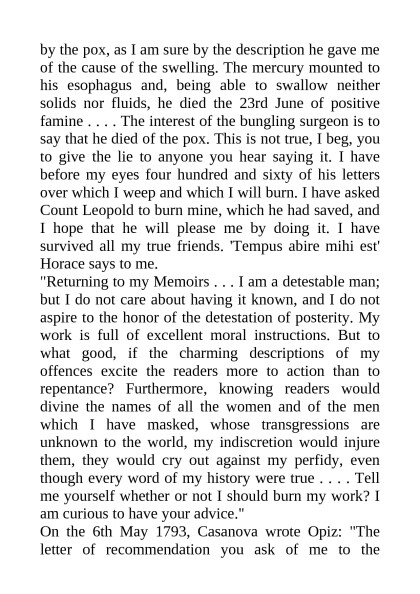 by the pox, as I am sure by the description he gave me of the cause of the swelling. The mercury mounted to his esophagus and, being able to swallow neither solids nor fluids, he died the 23rd June of positive famine . . . . The interest of the bungling surgeon is to say that he died of the pox. This is not true, I beg, you to give the lie to anyone you hear saying it. I have before my eyes four hundred and sixty of his letters over which I weep and which I will burn. I have asked Count Leopold to burn mine, which he had saved, and I hope that he will please me by doing it. I have survived all my true friends. 'Tempus abire mihi est' Horace says to me.
"Returning to my Memoirs . . . I am a detestable man; but I do not care about having it known, and I do not aspire to the honor of the detestation of posterity. My work is full of excellent moral instructions. But to what good, if the charming descriptions of my offences excite the readers more to action than to repentance? Furthermore, knowing readers would divine the names of all the women and of the men which I have masked, whose transgressions are unknown to the world, my indiscretion would injure them, they would cry out against my perfidy, even though every word of my history were true . . . . Tell me yourself whether or not I should burn my work? I am curious to have your advice."
On the 6th May 1793, Casanova wrote Opiz: "The letter of recommendation you ask of me to the